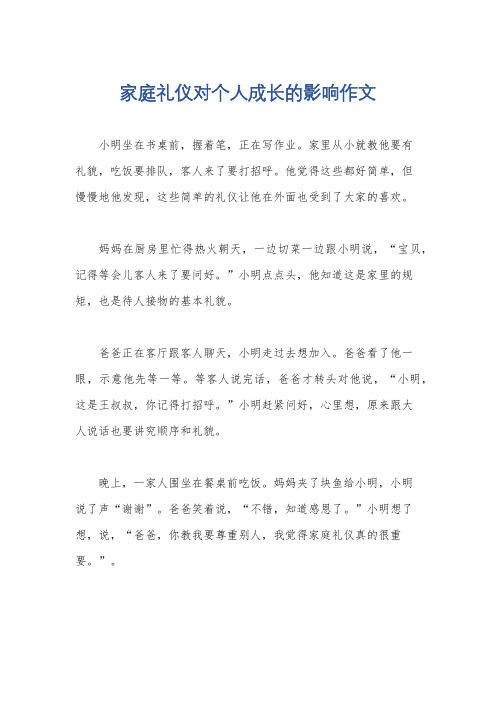 家庭礼仪对个人成长的影响作文

小明坐在书桌前，握着笔，正在写作业。家里从小就教他要有礼貌，吃饭要排队，客人来了要打招呼。他觉得这些都好简单，但慢慢地他发现，这些简单的礼仪让他在外面也受到了大家的喜欢。

妈妈在厨房里忙得热火朝天，一边切菜一边跟小明说，“宝贝，记得等会儿客人来了要问好。”小明点点头，他知道这是家里的规矩，也是待人接物的基本礼貌。

爸爸正在客厅跟客人聊天，小明走过去想加入。爸爸看了他一眼，示意他先等一等。等客人说完话，爸爸才转头对他说，“小明，这是王叔叔，你记得打招呼。”小明赶紧问好，心里想，原来跟大人说话也要讲究顺序和礼貌。

晚上，一家人围坐在餐桌前吃饭。妈妈夹了块鱼给小明，小明说了声“谢谢”。爸爸笑着说，“不错，知道感恩了。”小明想了想，说，“爸爸，你教我要尊重别人，我觉得家庭礼仪真的很重要。”。